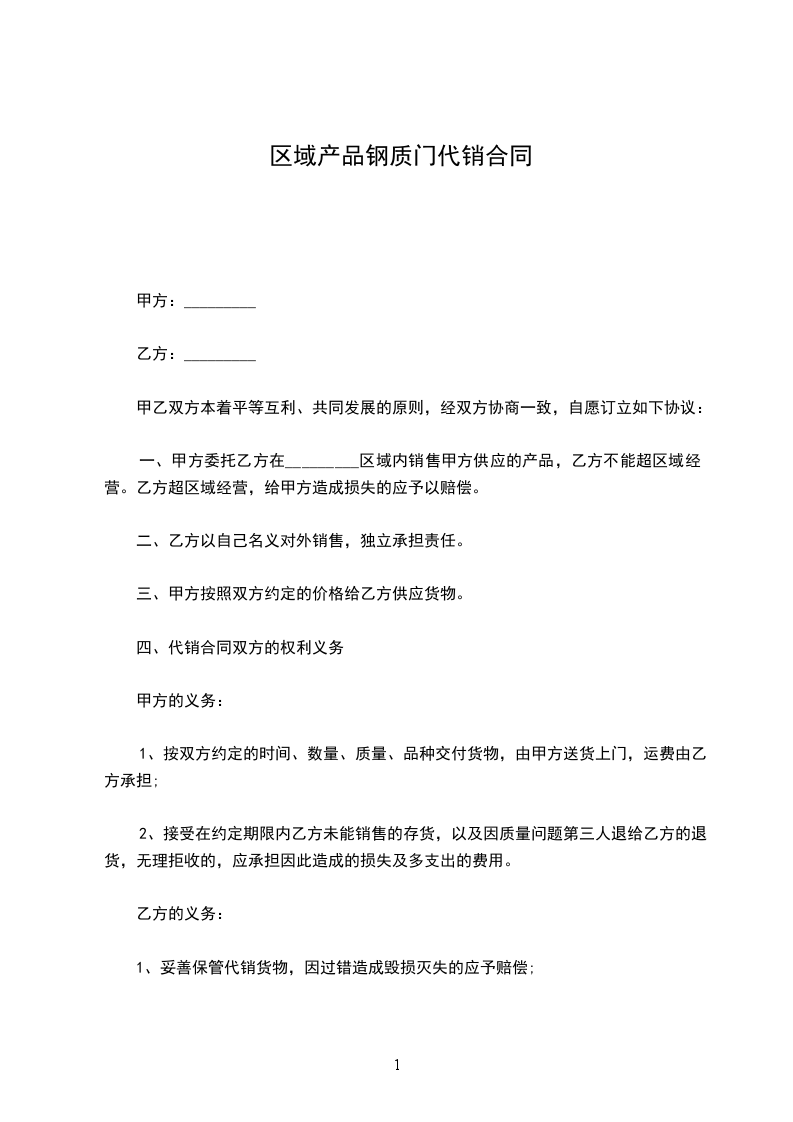 区域产品钢质门代销合同

甲方：________

乙方：________

甲乙双方本着平等互利、共同发展的原则，经双方协商一致，自愿订立如下协议：

一、甲方委托乙方在________区域内销售甲方供应的产品，乙方不能超区域经营。乙方超区域经营，给甲方造成损失的应予以赔偿。

二、乙方以自己名义对外销售，独立承担责任。

三、甲方按照双方约定的价格给乙方供应货物。

四、代销合同双方的权利义务

甲方的义务：

1、按双方约定的时间、数量、质量、品种交付货物，由甲方送货上门，运费由乙方承担；

2、接受在约定期限内乙方未能销售的存货，以及因质量问题第三人退给乙方的退货，无理拒收的，应承担因此造成的损失及多支出的费用。

乙方的义务：

1、妥善保管代销货物，因过错造成毁损灭失的应予赔偿；

1